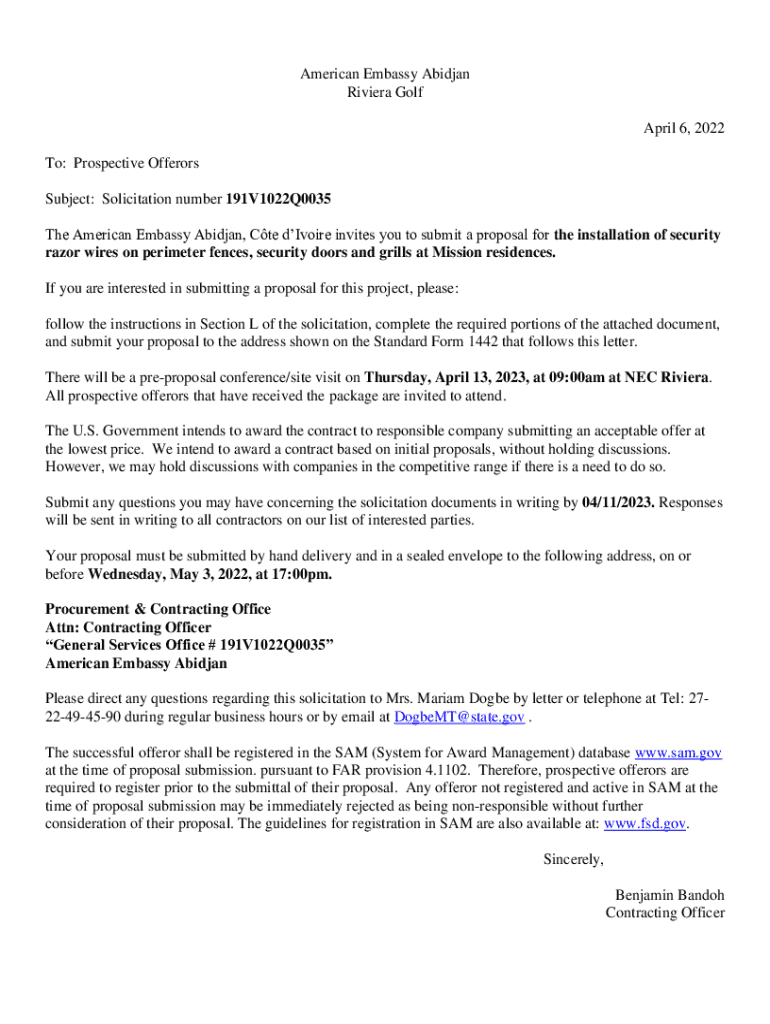 American Embassy Abidjan
Riviera Golf

April 6, 2022

To: Prospective Offerors

Subject: Solicitation number 191V1022Q0035

The American Embassy Abidjan, Côte d'Ivoire invites you to submit a proposal for the installation of security razor wires on perimeter fences, security doors and grills at Mission residences.

If you are interested in submitting a proposal for this project, please:

follow the instructions in Section L of the solicitation, complete the required portions of the attached document, and submit your proposal to the address shown on the Standard Form 1442 that follows this letter.

There will be a pre-proposal conference/site visit on Thursday, April 13, 2023, at 09:00am at NEC Riviera. All prospective offerors that have received the package are invited to attend.

The U.S. Government intends to award the contract to responsible company submitting an acceptable offer at the lowest price. We intend to award a contract based on initial proposals, without holding discussions. However, we may hold discussions with companies in the competitive range if there is a need to do so.

Submit any questions you may have concerning the solicitation documents in writing by 04/11/2023. Responses will be sent in writing to all contractors on our list of interested parties.

Your proposal must be submitted by hand delivery and in a sealed envelope to the following address, on or before Wednesday, May 3, 2022, at 17:00pm.

Procurement & Contracting Office
Attn: Contracting Officer
"General Services Office # 191V1022Q0035"
American Embassy Abidjan

Please direct any questions regarding this solicitation to Mrs. Mariam Dogbe by letter or telephone at Tel: 27-22-49-45-90 during regular business hours or by email at DogbeMT@state.gov .

The successful offeror shall be registered in the SAM (System for Award Management) database www.sam.gov at the time of proposal submission. pursuant to FAR provision 4.1102. Therefore, prospective offerors are required to register prior to the submittal of their proposal. Any offeror not registered and active in SAM at the time of proposal submission may be immediately rejected as being non-responsible without further consideration of their proposal. The guidelines for registration in SAM are also available at: www.fsd.gov.

Sincerely,

Benjamin Bandoh
Contracting Officer